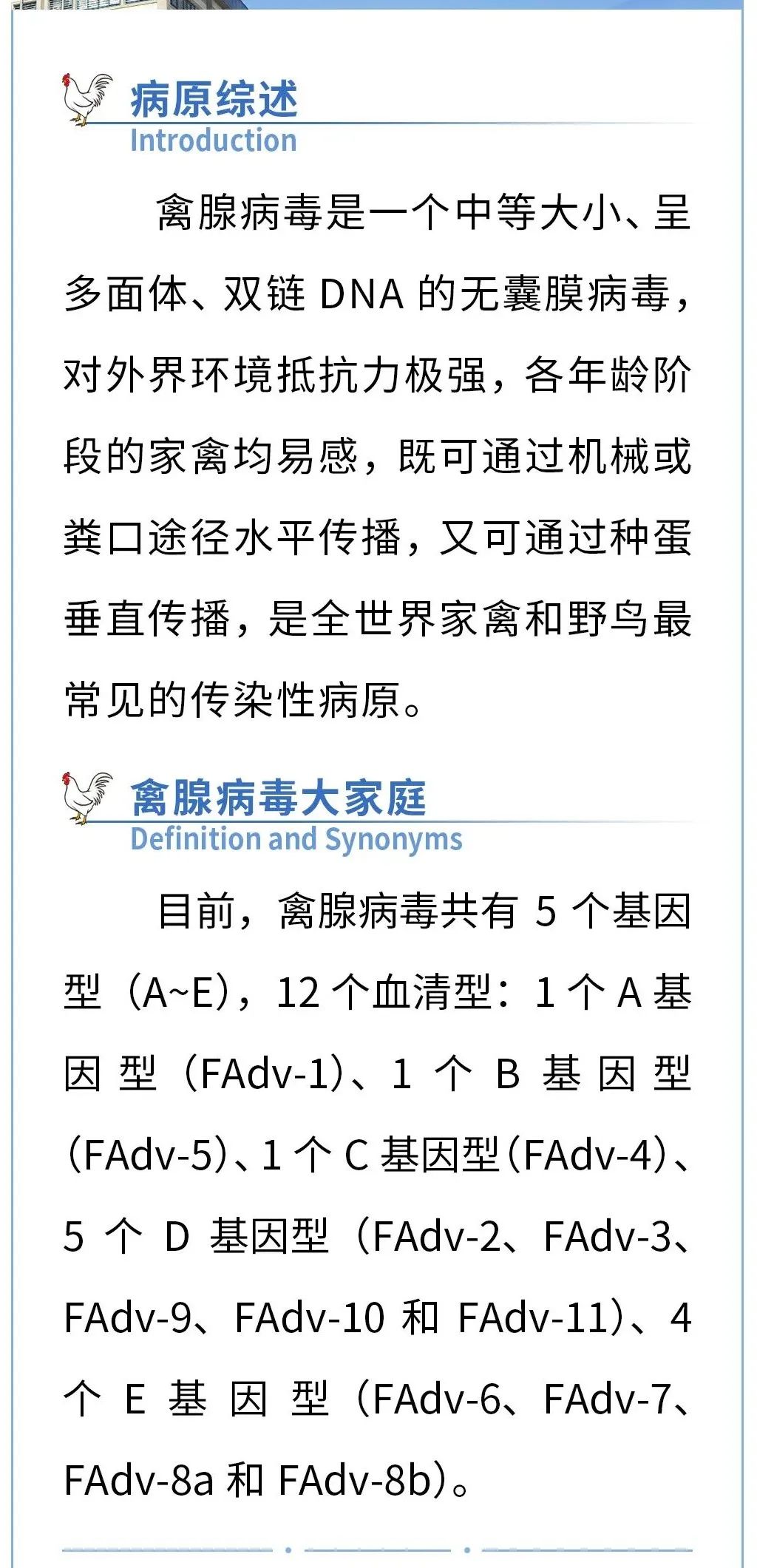 病原综述
Introduction

禽腺病毒是一个中等大小、呈多面体、双链 DNA 的无囊膜病毒，对外界环境抵抗力极强，各年龄阶段的家禽均易感，既可通过机械或粪口途径水平传播，又可通过种蛋垂直传播，是全世界家禽和野鸟最常见的传染性病原。

禽腺病毒大家庭
Definition and Synonyms

目前，禽腺病毒共有 5 个基因型（A~E），12 个血清型：1 个 A 基因型（FAdv-1）、1 个 B 基因型（FAdv-5）、1 个 C 基因型（FAdv-4）、5 个 D 基因型（FAdv-2、FAdv-3、FAdv-9、FAdv-10 和 FAdv-11）、4 个 E 基因型（FAdv-6、FAdv-7、FAdv-8a 和 FAdv-8b）。